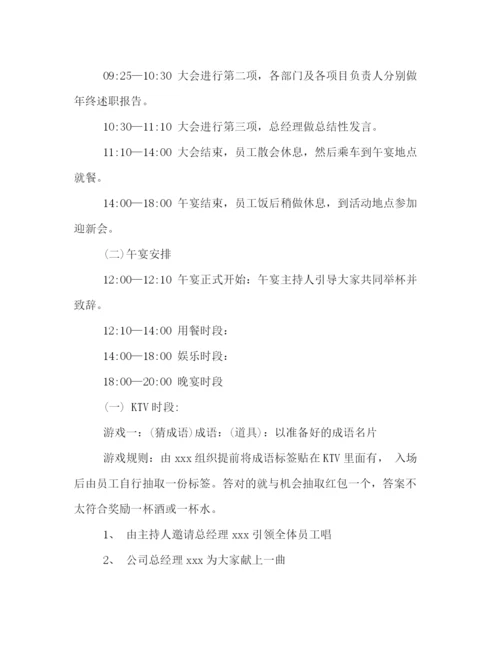 09:25—10:30 大会进行第二项，各部门及各项目负责人分别做年终述职报告。

10:30—11:10 大会进行第三项，总经理做总结性发言。

11:10—14:00 大会结束，员工散会休息，然后乘车到午宴地点就餐。

14:00—18:00 午宴结束，员工饭后稍做休息，到活动地点参加迎新会。

(二)午宴安排

12:00—12:10 午宴正式开始：午宴主持人引导大家共同举杯并致辞。

12:10—14:00 用餐时段：

14:00—18:00 娱乐时段：

18:00—20:00 晚宴时段

(一) KTV 时段：

游戏一：(猜成语)成语：(道具)：以准备好的成语名片

游戏规则：由 xxx 组织提前将成语标签贴在 KTV 里面有， 入场后由员工自行抽取一份标签。答对的就与机会抽取红包一个，答案不太符合奖励一杯酒或一杯水。

1、 由主持人邀请总经理 xxx 引领全体员工唱

2、 公司总经理 xxx 为大家献上一曲